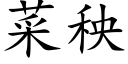 菜秧